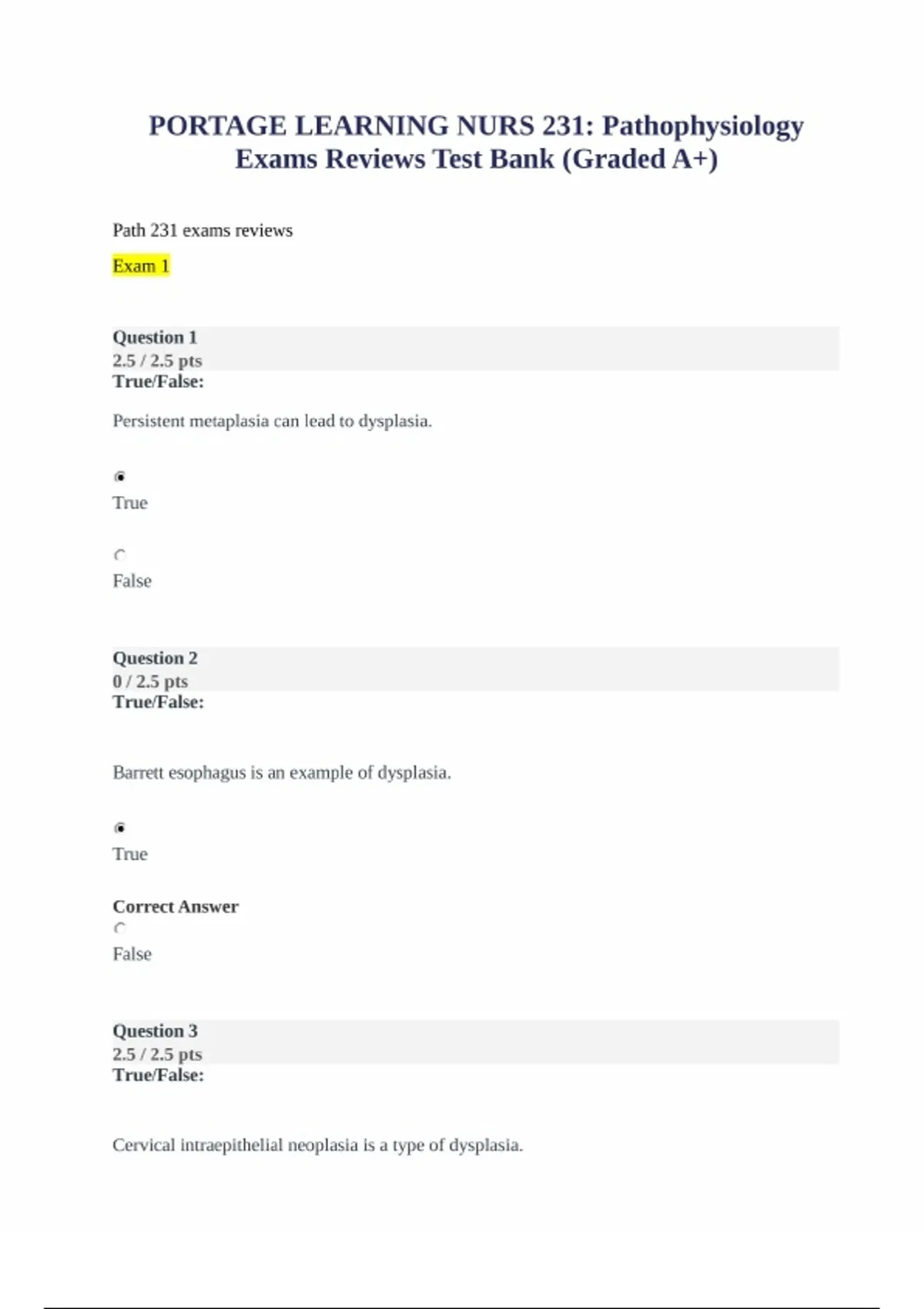 PORTAGE LEARNING NURS 231: Pathophysiology Exams Reviews Test Bank (Graded A+)

Path 231 exams reviews

Exam 1

Question 1
2.5 / 2.5 pts
True/False:

Persistent metaplasia can lead to dysplasia.

True

False

Question 2
0 / 2.5 pts
True/False:

Barrett esophagus is an example of dysplasia.

True

Correct Answer

False

Question 3
2.5 / 2.5 pts
True/False:

Cervical intraepithelial neoplasia is a type of dysplasia.